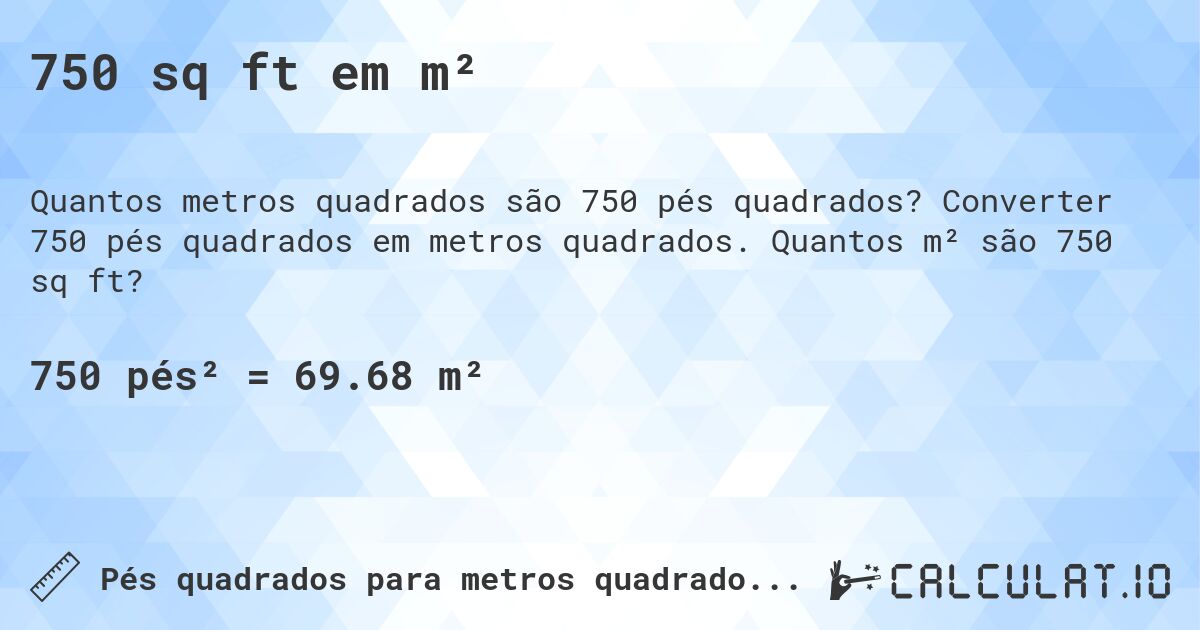 750 sq ft em m²

Quantos metros quadrados são 750 pés quadrados? Converter 750 pés quadrados em metros quadrados. Quantos m² são 750 sq ft?

750 pés² = 69.68 m²

Pés quadrados para metros quadrado...

CALCULAT.IO